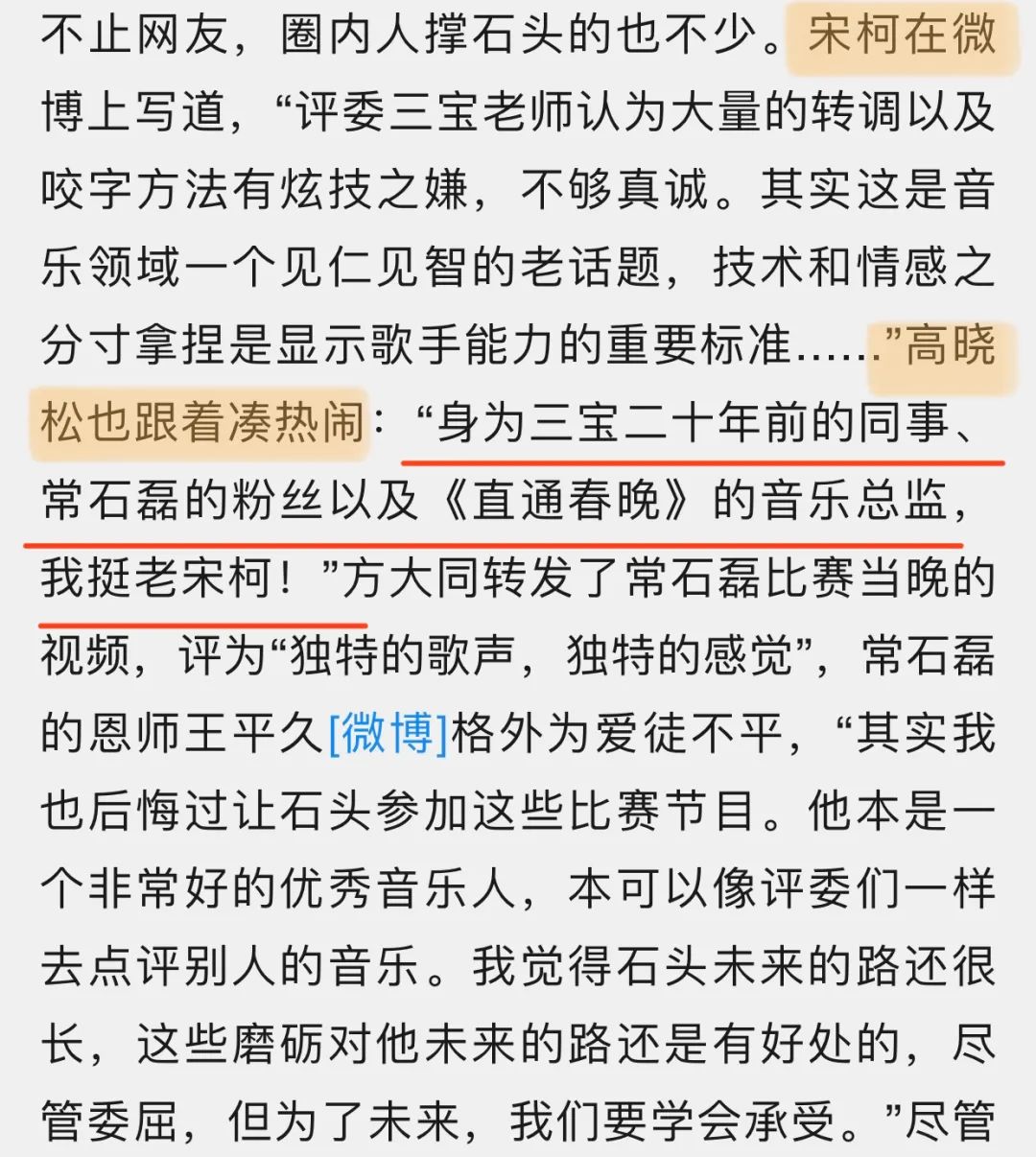 不止网友，圈内人撑石头的也不少。宋柯在微博上写道，“评委三宝老师认为大量的转调以及咬字方法有炫技之嫌，不够真诚。其实这是音乐领域一个见仁见智的老话题，技术和情感之分寸拿捏是显示歌手能力的重要标准……”高晓松也跟着凑热闹：“身为三宝二十年前的同事、常石磊的粉丝以及《直通春晚》的音乐总监，我挺老宋柯！”方大同转发了常石磊比赛当晚的视频，评为“独特的歌声，独特的感觉”，常石磊的恩师王平久[微博]格外为爱徒不平，“其实我也后悔过让石头参加这些比赛节目。他本是一个非常好的优秀音乐人，本可以像评委们一样去点评别人的音乐。我觉得石头未来的路还很长，这些磨砺对他未来的路还是有好处的，尽管委屈，但为了未来，我们要学会承受。”尽管